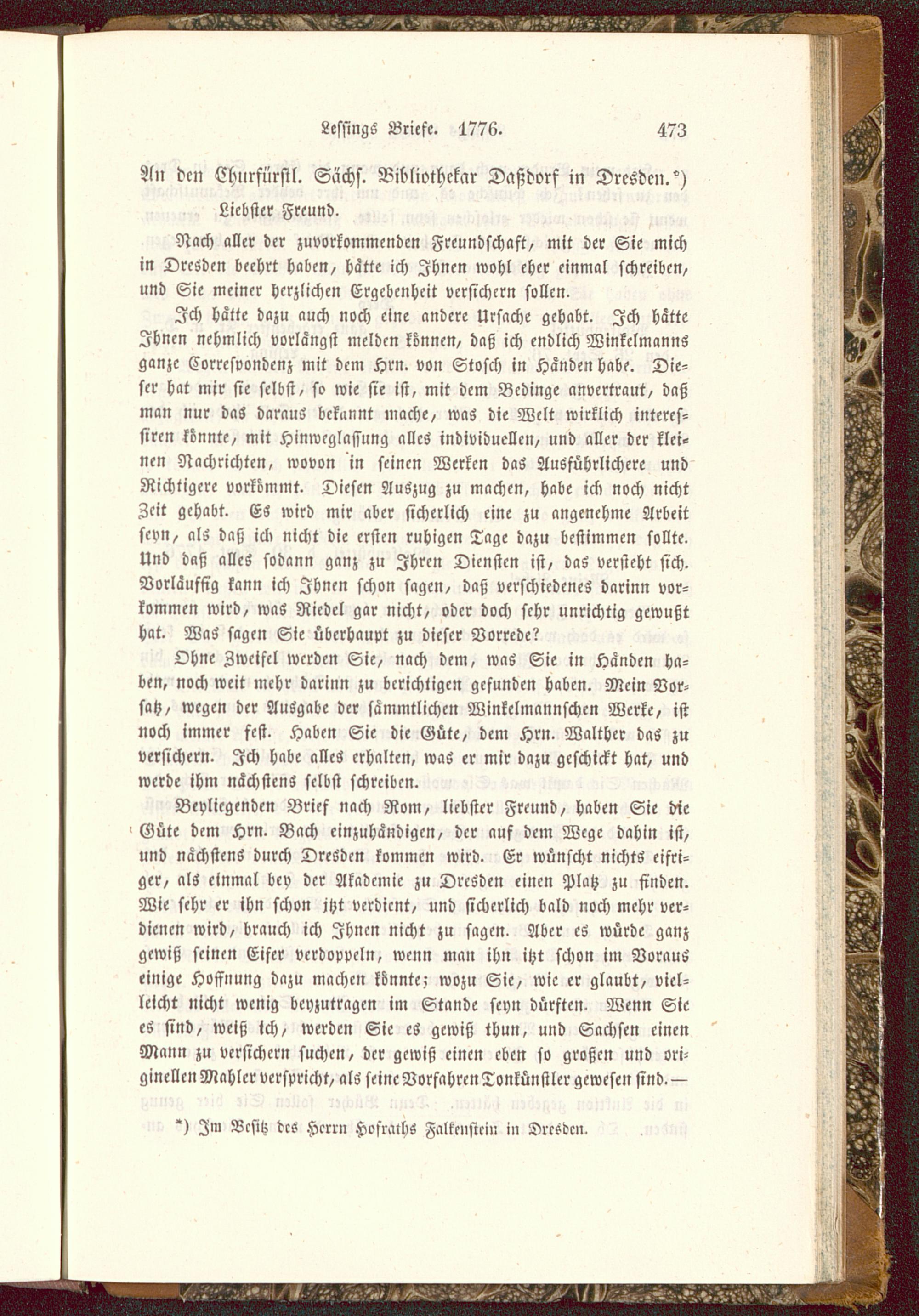 Lessings Briefe. 1776. 473

An den Churfürstl. Sächs. Bibliothekar Daßdorf in Dresden.*)

Liebster Freund.

Nach aller der zuvorkommenden Freundschaft, mit der Sie mich in Dresden beehrt haben, hätte ich Ihnen wohl eher einmal schreiben, und Sie meiner herzlichen Ergebenheit versichern sollen.

Ich hätte dazu auch noch eine andere Ursache gehabt. Ich hätte Ihnen nehmlich vorlängst melden können, daß ich endlich Winkelmanns ganze Correspondenz mit dem Hrn. von Stosch in Händen habe. Dieser hat mir sie selbst, so wie sie ist, mit dem Bedinge anvertraut, daß man nur das daraus bekannt mache, was die Welt wirklich interessiren könnte, mit Hinweglassung alles individuellen, und aller der kleinen Nachrichten, wovon in seinen Werken das Ausführlichere und Richtigere vorkömmt. Diesen Auszug zu machen, habe ich noch nicht Zeit gehabt. Es wird mir aber sicherlich eine zu angenehme Arbeit seyn, als daß ich nicht die ersten ruhigen Tage dazu bestimmen sollte. Und daß alles sodann ganz zu Ihren Diensten ist, das versteht sich. Vorläuffig kann ich Ihnen schon sagen, daß verschiedenes darinn vorkommen wird, was Riedel gar nicht, oder doch sehr unrichtig gewußt hat. Was sagen Sie überhaupt zu dieser Vorrede?

Ohne Zweifel werden Sie, nach dem, was Sie in Händen haben, noch weit mehr darinn zu berichtigen gefunden haben. Mein Vorsatz, wegen der Ausgabe der sämmtlichen Winkelmannschen Werke, ist noch immer fest. Haben Sie die Güte, dem Hrn. Walther das zu versichern. Ich habe alles erhalten, was er mir dazu geschickt hat, und werde ihm nächstens selbst schreiben.

Beyliegenden Brief nach Rom, liebster Freund, haben Sie die Güte dem Hrn. Bach einzuhändigen, der auf dem Wege dahin ist, und nächstens durch Dresden kommen wird. Er wünscht nichts eifriger, als einmal bey der Akademie zu Dresden einen Platz zu finden. Wie sehr er ihn schon itzt verdient, und sicherlich bald noch mehr verdienen wird, brauch ich Ihnen nicht zu sagen. Aber es würde ganz gewiß seinen Eifer verdoppeln, wenn man ihn itzt schon im Voraus einige Hoffnung dazu machen könnte; wozu Sie, wie er glaubt, vielleicht nicht wenig beyzutragen im Stande seyn dürften. Wenn Sie es sind, weiß ich, werden Sie es gewiß thun, und Sachsen einen Mann zu versichern suchen, der gewiß einen eben so großen und originellen Mahler verspricht, als seine Vorfahren Tonkünstler gewesen sind. —

*) Im Besitz des Herrn Hofraths Falkenstein in Dresden.